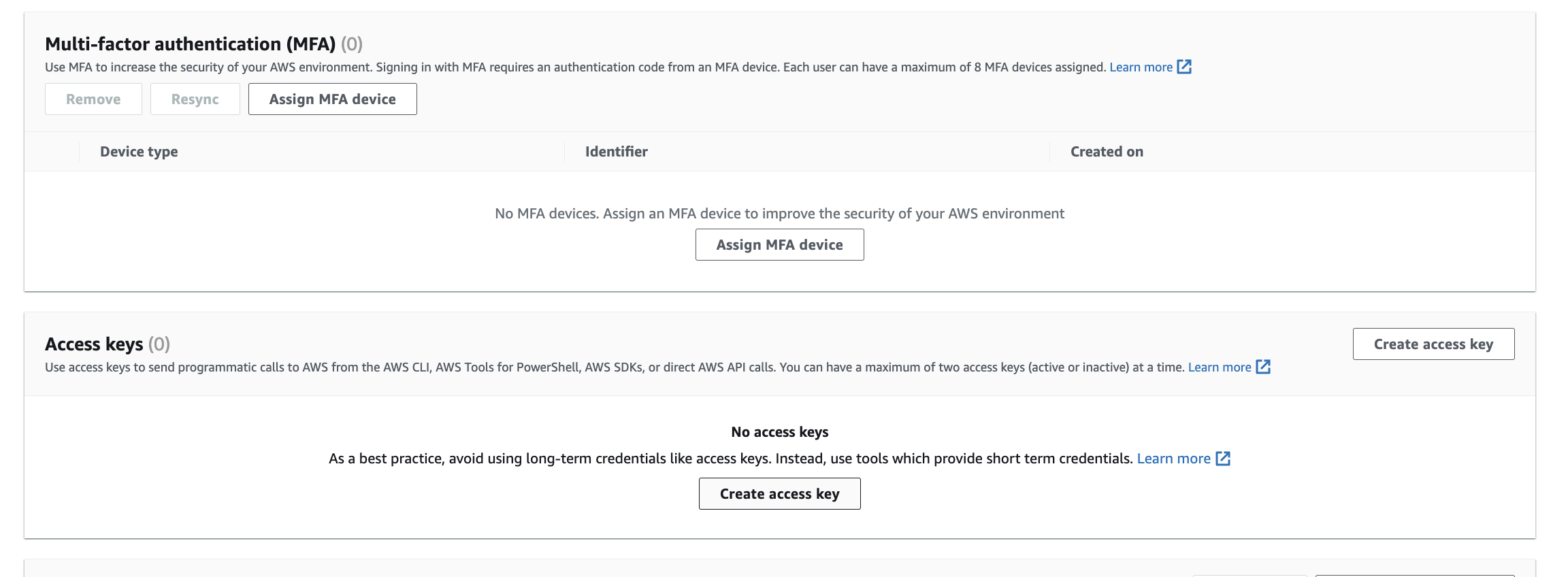 Multi-factor authentication (MFA) (0)

Use MFA to increase the security of your AWS environment. Signing in with MFA requires an authentication code from an MFA device. Each user can have a maximum of 8 MFA devices assigned. Learn more

Remove Resync Assign MFA device

| Device type | Identifier | Created on |
|---|---|---|

No MFA devices. Assign an MFA device to improve the security of your AWS environment

Assign MFA device

Access keys (0)

Use access keys to send programmatic calls to AWS from the AWS CLI, AWS Tools for PowerShell, AWS SDKs, or direct AWS API calls. You can have a maximum of two access keys (active or inactive) at a time. Learn more

Create access key

No access keys

As a best practice, avoid using long-term credentials like access keys. Instead, use tools which provide short term credentials. Learn more

Create access key